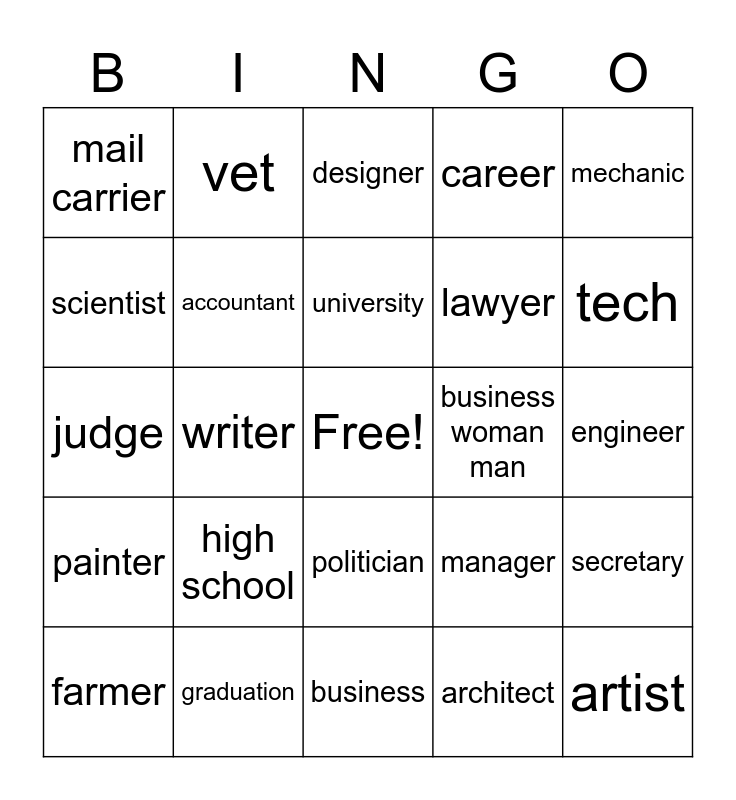 | B | I | N | G | O |
|---|---|---|---|---|
| mail carrier | vet | designer | career | mechanic |
| scientist | accountant | university | lawyer | tech |
| judge | writer | Free! | business woman man | engineer |
| painter | high school | politician | manager | secretary |
| farmer | graduation | business | architect | artist |